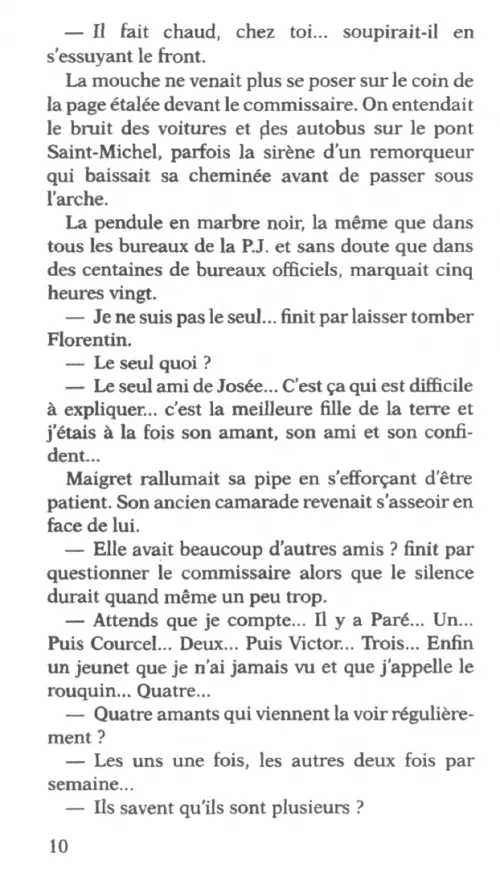 — Il fait chaud, chez toi... soupirait-il en s'essuyant le front.

La mouche ne venait plus se poser sur le coin de la page étalée devant le commissaire. On entendait le bruit des voitures et des autobus sur le pont Saint-Michel, parfois la sirène d'un remorqueur qui baissait sa cheminée avant de passer sous l'arche.

La pendule en marbre noir, la même que dans tous les bureaux de la P.J. et sans doute que dans des centaines de bureaux officiels, marquait cinq heures vingt.

— Je ne suis pas le seul... finit par laisser tomber Florentin.

— Le seul quoi ?

— Le seul ami de Josée... C'est ça qui est difficile à expliquer... c'est la meilleure fille de la terre et j'étais à la fois son amant, son ami et son confident...

Maigret rallumait sa pipe en s'efforçant d'être patient. Son ancien camarade revenait s'asseoir en face de lui.

— Elle avait beaucoup d'autres amis ? finit par questionner le commissaire alors que le silence durait quand même un peu trop.

— Attends que je compte... Il y a Paré... Un... Puis Courcel... Deux... Puis Victor... Trois... Enfin un jeunet que je n'ai jamais vu et que j'appelle le rouquin... Quatre...

— Quatre amants qui viennent la voir régulièrement ?

— Les uns une fois, les autres deux fois par semaine...

— Ils savent qu'ils sont plusieurs ?

10